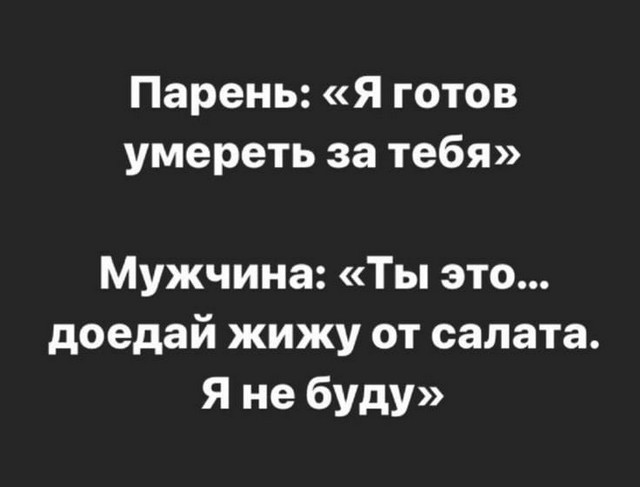 Парень: «Я готов умереть за тебя»

Мужчина: «Ты это… доедай жижу от салата. Я не буду»